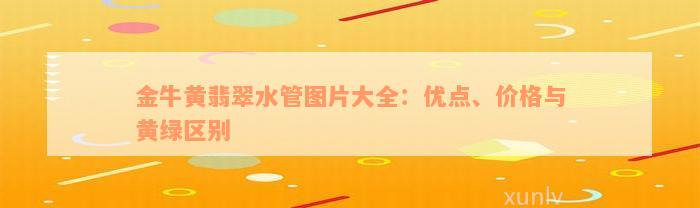 金牛黄翡翠水管图片大全：优点、价格与黄绿区别

xunlv